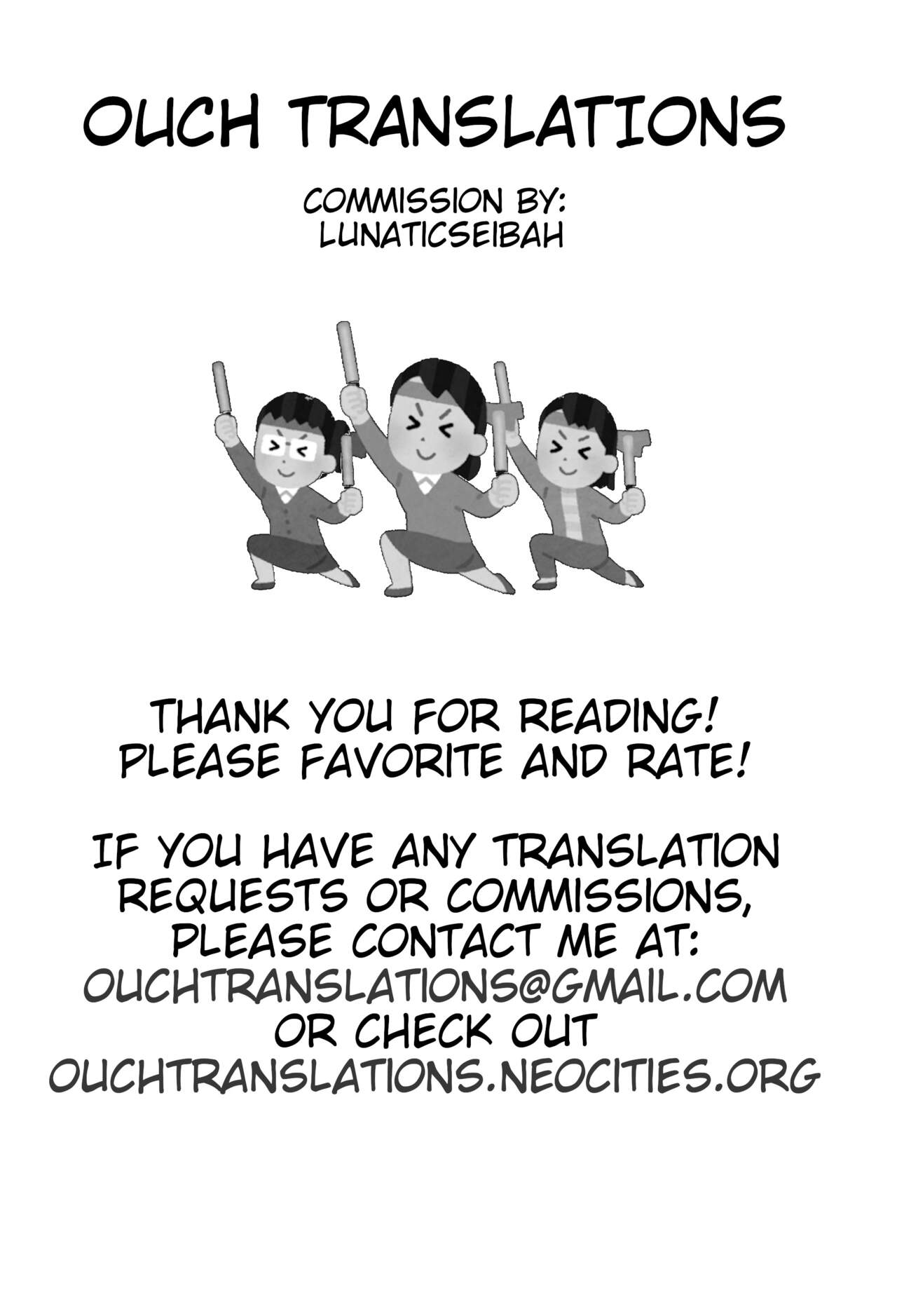 OUCH TRANSLATIONS

COMMISSION BY:
LUNATICSEIBAH

THANK YOU FOR READING!
PLEASE FAVORITE AND RATE!

IF YOU HAVE ANY TRANSLATION REQUESTS OR COMMISSIONS, PLEASE CONTACT ME AT:
OUCHTRANSLATIONS@GMAIL.COM
OR CHECK OUT
OUCHTRANSLATIONS.NEOCITIES.ORG